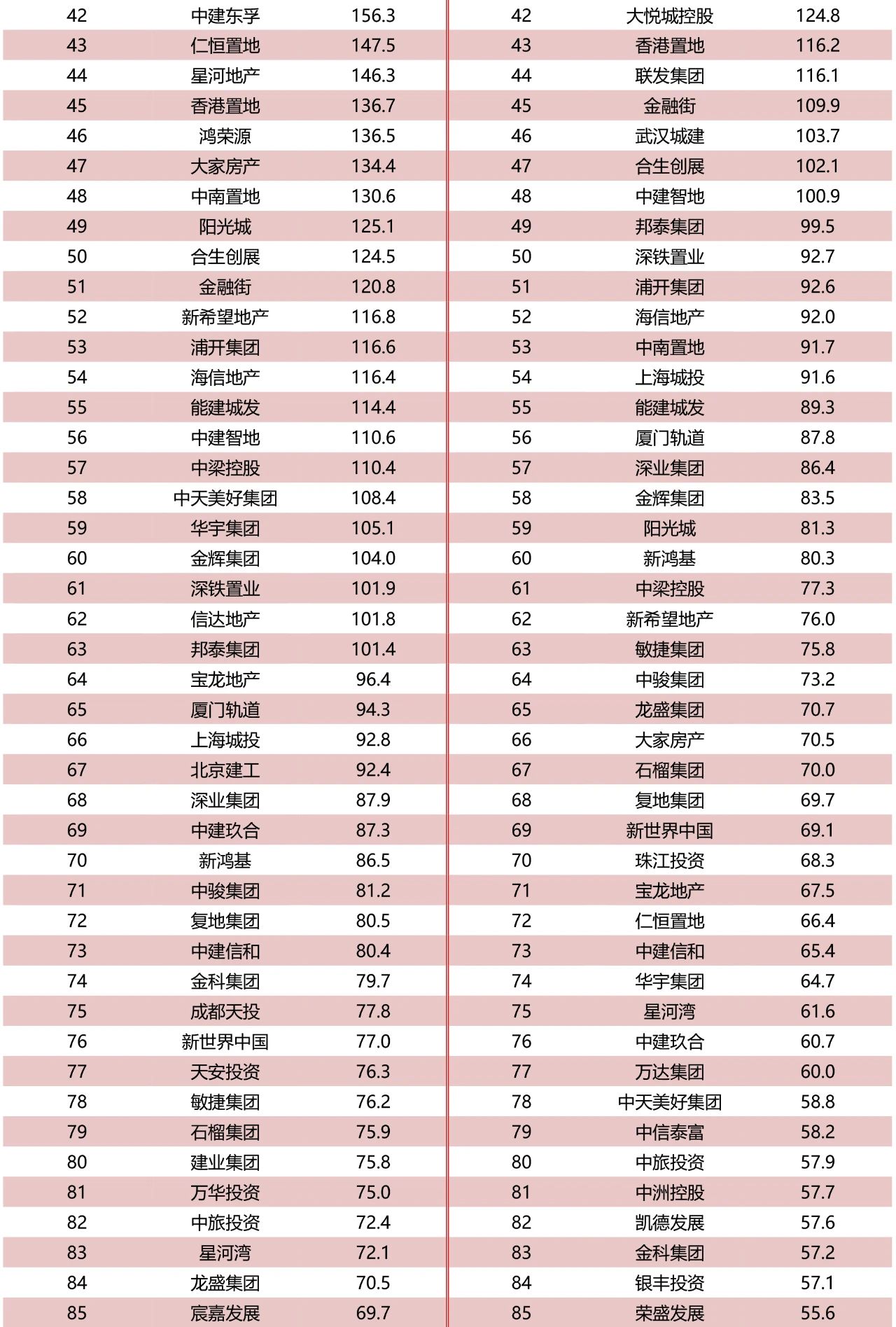 | 42 | 中建东孚 | 156.3 |
|---|---|---|
| 43 | 仁恒置地 | 147.5 |
| 44 | 星河地产 | 146.3 |
| 45 | 香港置地 | 136.7 |
| 46 | 鸿荣源 | 136.5 |
| 47 | 大家房产 | 134.4 |
| 48 | 中南置地 | 130.6 |
| 49 | 阳光城 | 125.1 |
| 50 | 合生创展 | 124.5 |
| 51 | 金融街 | 120.8 |
| 52 | 新希望地产 | 116.8 |
| 53 | 浦开集团 | 116.6 |
| 54 | 海信地产 | 116.4 |
| 55 | 能建城发 | 114.4 |
| 56 | 中建智地 | 110.6 |
| 57 | 中梁控股 | 110.4 |
| 58 | 中天美好集团 | 108.4 |
| 59 | 华宇集团 | 105.1 |
| 60 | 金辉集团 | 104.0 |
| 61 | 深铁置业 | 101.9 |
| 62 | 信达地产 | 101.8 |
| 63 | 邦泰集团 | 101.4 |
| 64 | 宝龙地产 | 96.4 |
| 65 | 厦门轨道 | 94.3 |
| 66 | 上海城投 | 92.8 |
| 67 | 北京建工 | 92.4 |
| 68 | 深业集团 | 87.9 |
| 69 | 中建玖合 | 87.3 |
| 70 | 新鸿基 | 86.5 |
| 71 | 中骏集团 | 81.2 |
| 72 | 复地集团 | 80.5 |
| 73 | 中建信和 | 80.4 |
| 74 | 金科集团 | 79.7 |
| 75 | 成都天投 | 77.8 |
| 76 | 新世界中国 | 77.0 |
| 77 | 天安投资 | 76.3 |
| 78 | 敏捷集团 | 76.2 |
| 79 | 石榴集团 | 75.9 |
| 80 | 建业集团 | 75.8 |
| 81 | 万华投资 | 75.0 |
| 82 | 中旅投资 | 72.4 |
| 83 | 星河湾 | 72.1 |
| 84 | 龙盛集团 | 70.5 |
| 85 | 宸嘉发展 | 69.7 |

| 42 | 大悦城控股 | 124.8 |
|---|---|---|
| 43 | 香港置地 | 116.2 |
| 44 | 联发集团 | 116.1 |
| 45 | 金融街 | 109.9 |
| 46 | 武汉城建 | 103.7 |
| 47 | 合生创展 | 102.1 |
| 48 | 中建智地 | 100.9 |
| 49 | 邦泰集团 | 99.5 |
| 50 | 深铁置业 | 92.7 |
| 51 | 浦开集团 | 92.6 |
| 52 | 海信地产 | 92.0 |
| 53 | 中南置地 | 91.7 |
| 54 | 上海城投 | 91.6 |
| 55 | 能建城发 | 89.3 |
| 56 | 厦门轨道 | 87.8 |
| 57 | 深业集团 | 86.4 |
| 58 | 金辉集团 | 83.5 |
| 59 | 阳光城 | 81.3 |
| 60 | 新鸿基 | 80.3 |
| 61 | 中梁控股 | 77.3 |
| 62 | 新希望地产 | 76.0 |
| 63 | 敏捷集团 | 75.8 |
| 64 | 中骏集团 | 73.2 |
| 65 | 龙盛集团 | 70.7 |
| 66 | 大家房产 | 70.5 |
| 67 | 石榴集团 | 70.0 |
| 68 | 复地集团 | 69.7 |
| 69 | 新世界中国 | 69.1 |
| 70 | 珠江投资 | 68.3 |
| 71 | 宝龙地产 | 67.5 |
| 72 | 仁恒置地 | 66.4 |
| 73 | 中建信和 | 65.4 |
| 74 | 华宇集团 | 64.7 |
| 75 | 星河湾 | 61.6 |
| 76 | 中建玖合 | 60.7 |
| 77 | 万达集团 | 60.0 |
| 78 | 中天美好集团 | 58.8 |
| 79 | 中信泰富 | 58.2 |
| 80 | 中旅投资 | 57.9 |
| 81 | 中洲控股 | 57.7 |
| 82 | 凯德发展 | 57.6 |
| 83 | 金科集团 | 57.2 |
| 84 | 银丰投资 | 57.1 |
| 85 | 荣盛发展 | 55.6 |